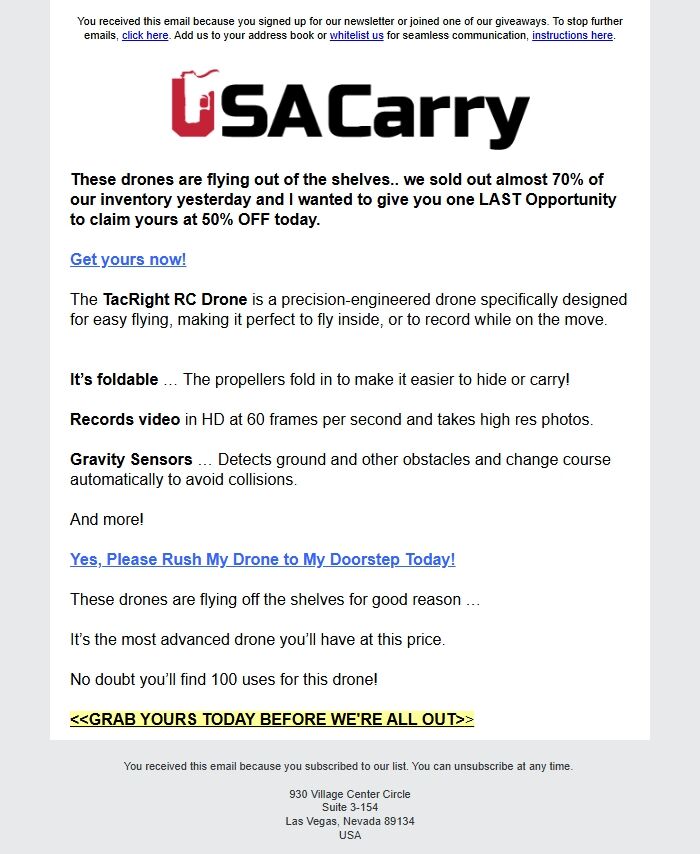 You received this email because you signed up for our newsletter or joined one of our giveaways. To stop further emails, click here. Add us to your address book or whitelist us for seamless communication, instructions here.

USACarry

These drones are flying out of the shelves.. we sold out almost 70% of our inventory yesterday and I wanted to give you one LAST Opportunity to claim yours at 50% OFF today.

Get yours now!

The TacRight RC Drone is a precision-engineered drone specifically designed for easy flying, making it perfect to fly inside, or to record while on the move.

It's foldable … The propellers fold in to make it easier to hide or carry!

Records video in HD at 60 frames per second and takes high res photos.

Gravity Sensors … Detects ground and other obstacles and change course automatically to avoid collisions.

And more!

Yes, Please Rush My Drone to My Doorstep Today!

These drones are flying off the shelves for good reason …

It's the most advanced drone you'll have at this price.

No doubt you'll find 100 uses for this drone!

<<GRAB YOURS TODAY BEFORE WE'RE ALL OUT>>

You received this email because you subscribed to our list. You can unsubscribe at any time.

930 Village Center Circle
Suite 3-154
Las Vegas, Nevada 89134
USA